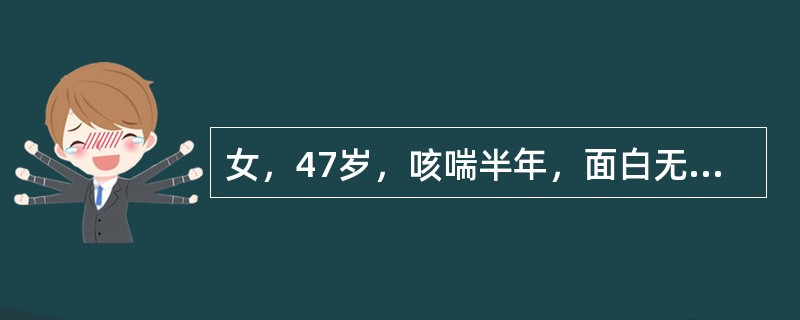 女，47岁，咳喘半年，面白无...